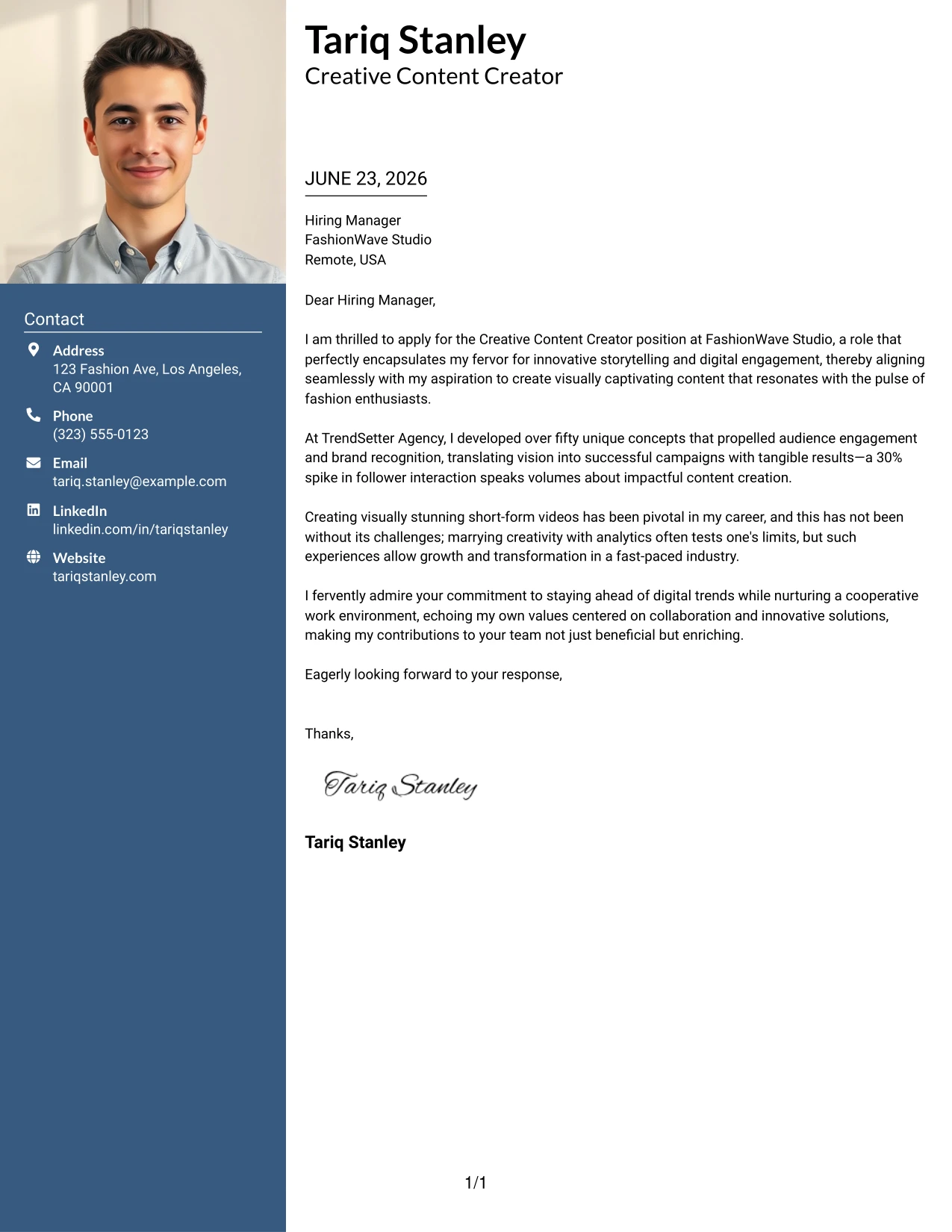 Contact

Address
123 Fashion Ave, Los Angeles, CA 90001

Phone
(323) 555-0123

Email
tariq.stanley@example.com

LinkedIn
linkedin.com/in/tariqstanley

Website
tariqstanley.com

Tariq Stanley
Creative Content Creator

JUNE 23, 2026

Hiring Manager
FashionWave Studio
Remote, USA

Dear Hiring Manager,

I am thrilled to apply for the Creative Content Creator position at FashionWave Studio, a role that perfectly encapsulates my fervor for innovative storytelling and digital engagement, thereby aligning seamlessly with my aspiration to create visually captivating content that resonates with the pulse of fashion enthusiasts.

At TrendSetter Agency, I developed over fifty unique concepts that propelled audience engagement and brand recognition, translating vision into successful campaigns with tangible results—a 30% spike in follower interaction speaks volumes about impactful content creation.

Creating visually stunning short-form videos has been pivotal in my career, and this has not been without its challenges; marrying creativity with analytics often tests one's limits, but such experiences allow growth and transformation in a fast-paced industry.

I fervently admire your commitment to staying ahead of digital trends while nurturing a cooperative work environment, echoing my own values centered on collaboration and innovative solutions, making my contributions to your team not just beneficial but enriching.

Eagerly looking forward to your response,

Thanks,

Tariq Stanley

Tariq Stanley

1/1